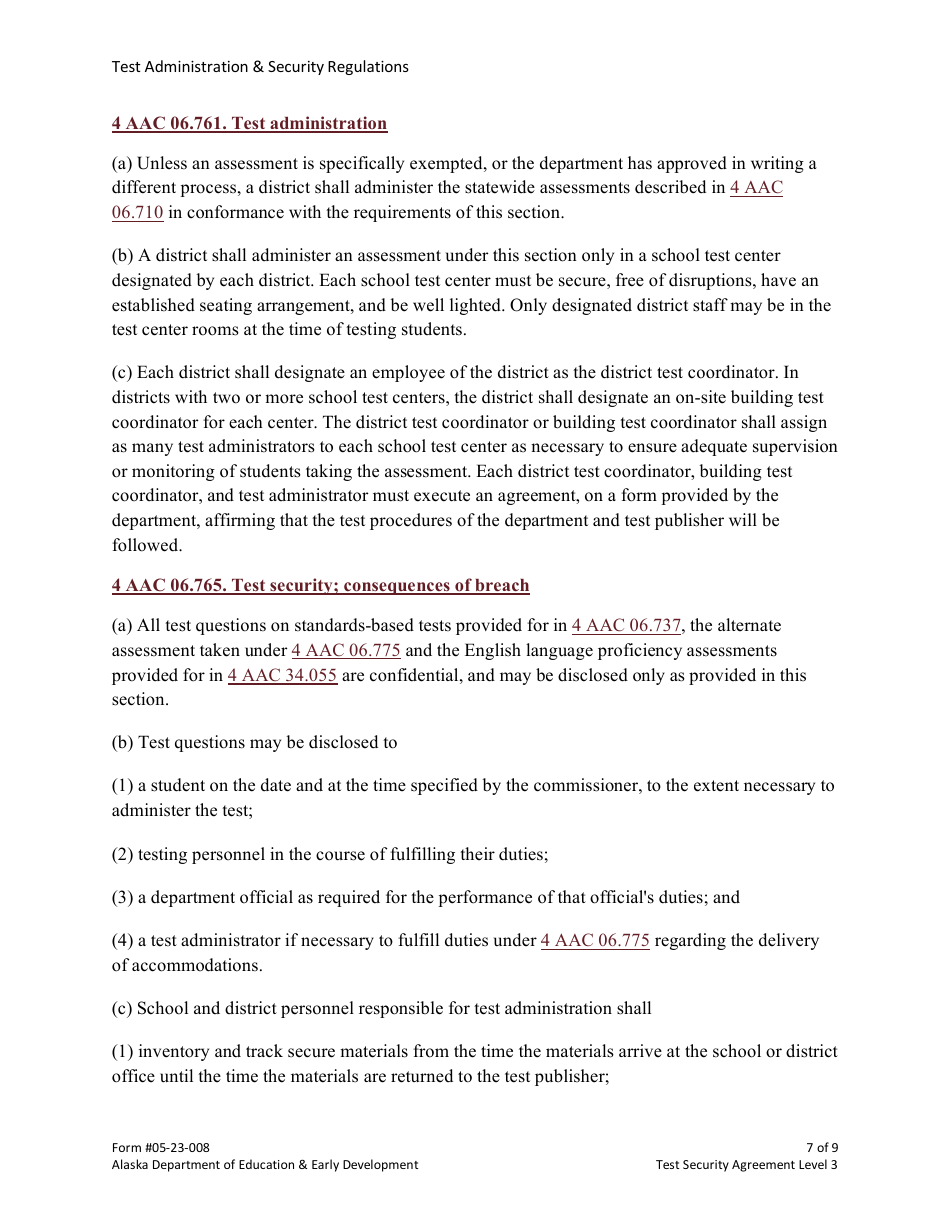 Test Administration & Security Regulations

4 AAC 06.761. Test administration

(a) Unless an assessment is specifically exempted, or the department has approved in writing a different process, a district shall administer the statewide assessments described in 4 AAC 06.710 in conformance with the requirements of this section.

(b) A district shall administer an assessment under this section only in a school test center designated by each district. Each school test center must be secure, free of disruptions, have an established seating arrangement, and be well lighted. Only designated district staff may be in the test center rooms at the time of testing students.

(c) Each district shall designate an employee of the district as the district test coordinator. In districts with two or more school test centers, the district shall designate an on-site building test coordinator for each center. The district test coordinator or building test coordinator shall assign as many test administrators to each school test center as necessary to ensure adequate supervision or monitoring of students taking the assessment. Each district test coordinator, building test coordinator, and test administrator must execute an agreement, on a form provided by the department, affirming that the test procedures of the department and test publisher will be followed.

4 AAC 06.765. Test security; consequences of breach

(a) All test questions on standards-based tests provided for in 4 AAC 06.737, the alternate assessment taken under 4 AAC 06.775 and the English language proficiency assessments provided for in 4 AAC 34.055 are confidential, and may be disclosed only as provided in this section.

(b) Test questions may be disclosed to

(1) a student on the date and at the time specified by the commissioner, to the extent necessary to administer the test;

(2) testing personnel in the course of fulfilling their duties;

(3) a department official as required for the performance of that official's duties; and

(4) a test administrator if necessary to fulfill duties under 4 AAC 06.775 regarding the delivery of accommodations.

(c) School and district personnel responsible for test administration shall

(1) inventory and track secure materials from the time the materials arrive at the school or district office until the time the materials are returned to the test publisher;

Form #05-23-008
Alaska Department of Education & Early Development

7 of 9
Test Security Agreement Level 3